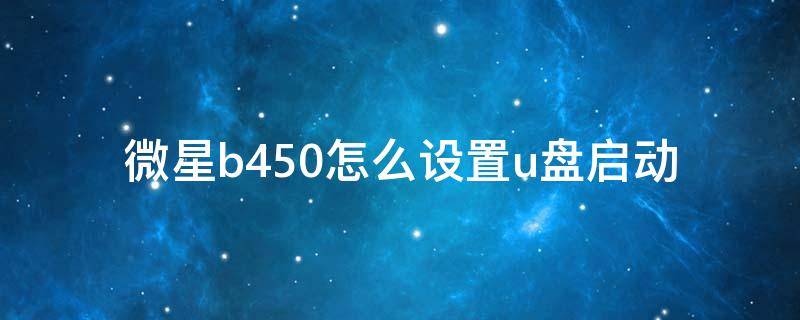 微星b450怎么设置u盘启动